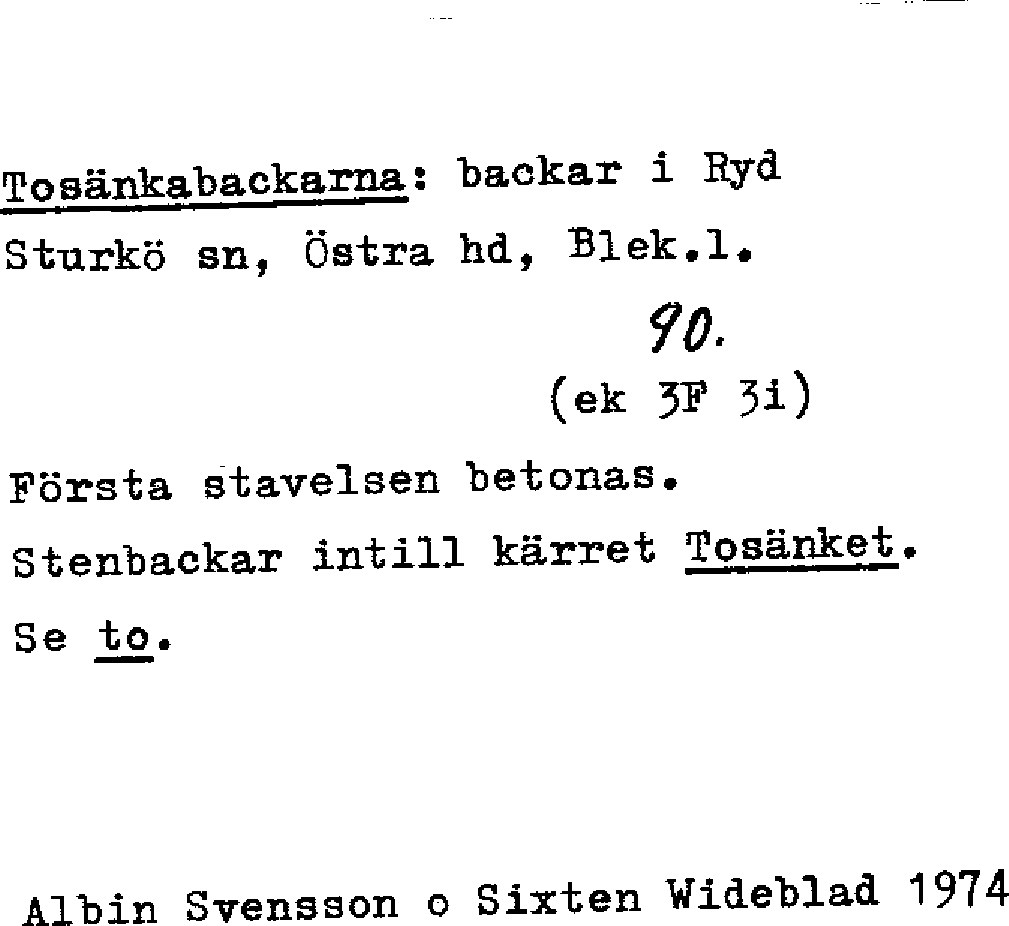 Tosänkabackarna: backar i Ryd
Sturkö sn, Östra hd, Blek.l.

90.

(ek 3F 3i)

Första stavelsen betonas.

Stenbackar intill kärret Tosänket.

Se to.

Albin Svensson o Sixten Wideblad 1974